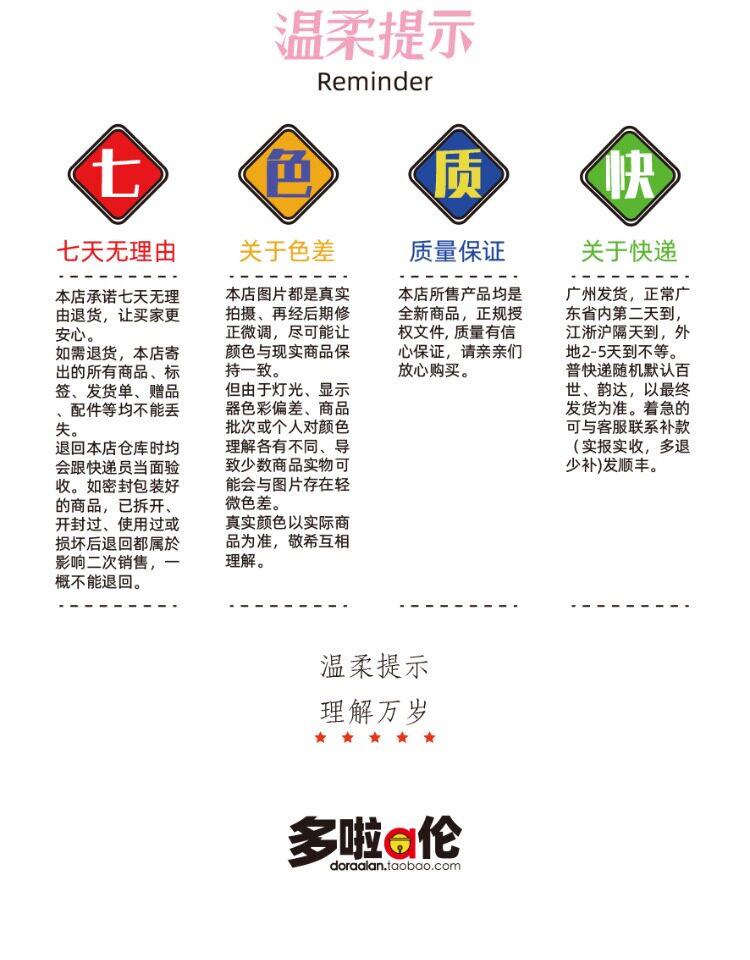 温柔提示
Reminder

七
七天无理由
本店承诺七天无理由退货，让买家更安心。
如需退货，本店寄出的所有商品、标签、发货单、赠品、配件等均不能丢失。
退回本店仓库时均会跟快递员当面验收。如密封包装好的商品，已拆开、开封过、使用过或损坏后退回都属於影响二次销售，一概不能退回。

色
关于色差
本店图片都是真实拍摄、再经后期修正微调，尽可能让颜色与现实商品保持一致。
但由于灯光、显示器色彩偏差、商品批次或个人对颜色理解各有不同、导致少数商品实物可能会与图片存在轻微色差。
真实颜色以实际商品为准，敬希互相理解。

质
质量保证
本店所售产品均是全新商品，正规授权文件，质量有信心保证，请亲亲们放心购买。

快
关于快递
广州发货，正常广东省内第二天到，江浙沪隔天到，外地2-5天到不等。
普快递随机默认百世、韵达，以最终发货为准。着急的可与客服联系补款（实报实收，多退少补)发顺丰。

温柔提示
理解万岁

多啦a伦
doraalan.taobao.com